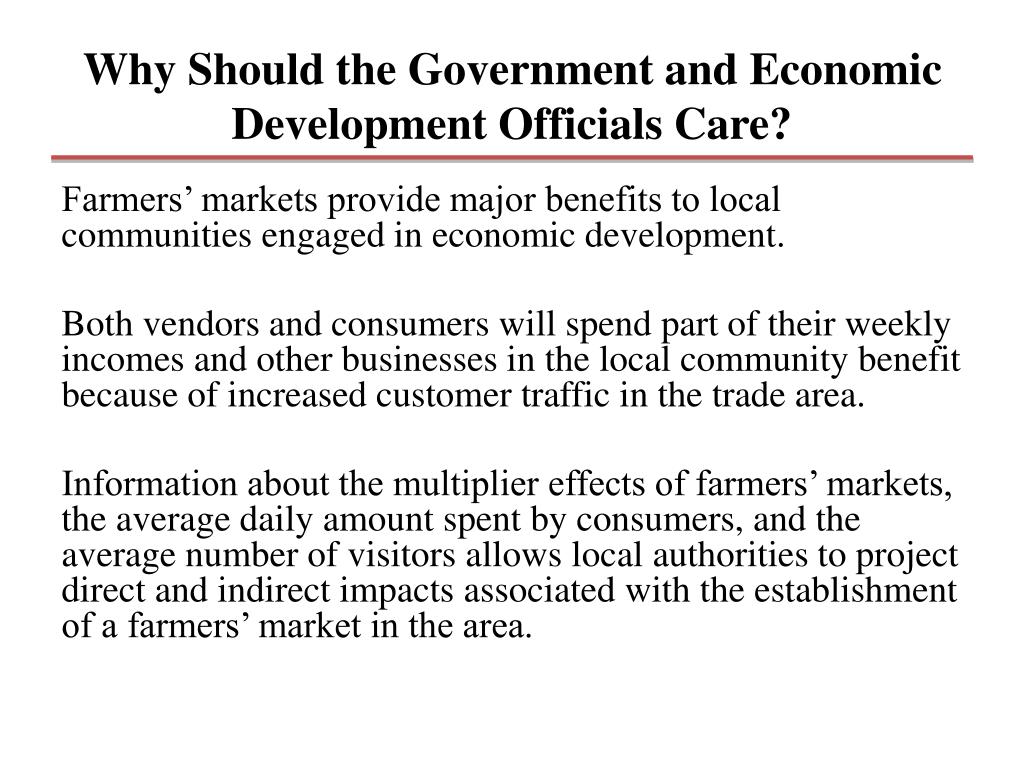 Why Should the Government and Economic Development Officials Care?

Farmers’ markets provide major benefits to local communities engaged in economic development.

Both vendors and consumers will spend part of their weekly incomes and other businesses in the local community benefit because of increased customer traffic in the trade area.

Information about the multiplier effects of farmers’ markets, the average daily amount spent by consumers, and the average number of visitors allows local authorities to project direct and indirect impacts associated with the establishment of a farmers’ market in the area.